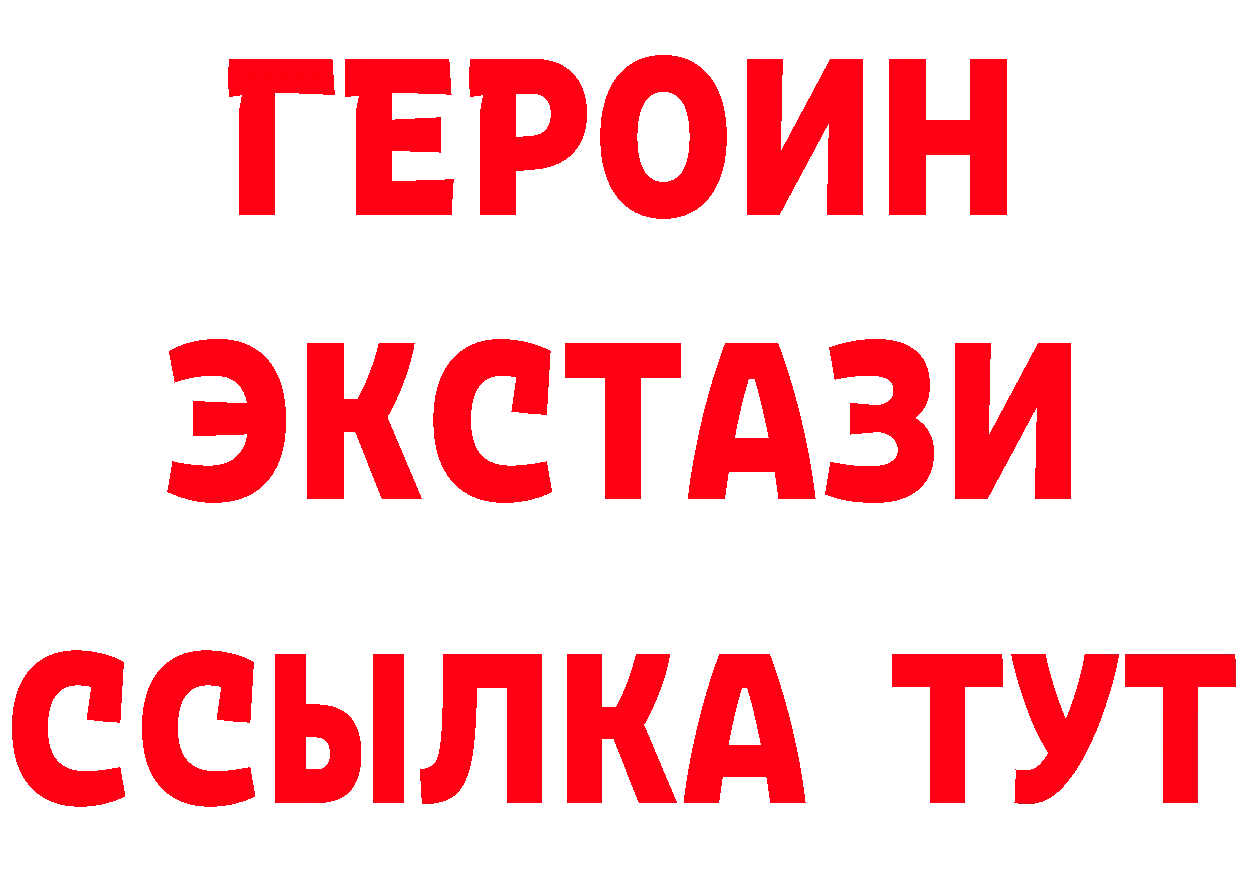 ГЕРОИН
ЭКСТАЗИ
ССЫЛКА ТУТ